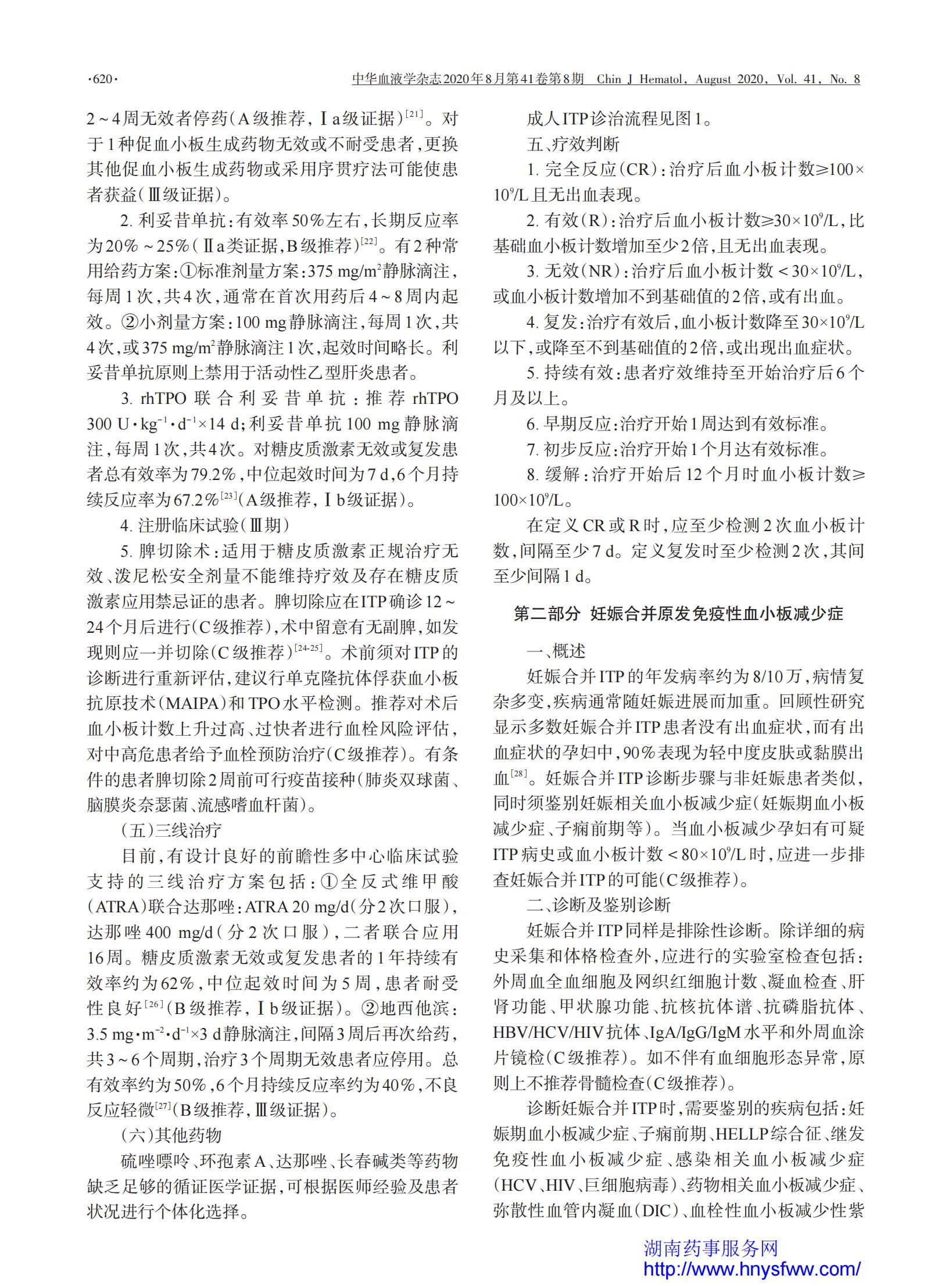 ·620·

中华血液学杂志2020年8月第41卷第8期 Chin J Hematol, August 2020, Vol. 41, No. 8

2～4周无效者停药（A级推荐，Ⅰa级证据）$^{[21]}$。对于1种促血小板生成药物无效或不耐受患者，更换其他促血小板生成药物或采用序贯疗法可能使患者获益（Ⅲ级证据）。

2. 利妥昔单抗：有效率50%左右，长期反应率为20%～25%（Ⅱa类证据，B级推荐）$^{[22]}$。有2种常用给药方案：①标准剂量方案：375 mg/m$^2$静脉滴注，每周1次，共4次，通常在首次用药后4～8周内起效。②小剂量方案：100 mg静脉滴注，每周1次，共4次，或375 mg/m$^2$静脉滴注1次，起效时间略长。利妥昔单抗原则上禁用于活动性乙型肝炎患者。

3. rhTPO联合利妥昔单抗：推荐rhTPO 300 U·kg$^{-1}$·d$^{-1}$×14 d；利妥昔单抗100 mg静脉滴注，每周1次，共4次。对糖皮质激素无效或复发患者总有效率为79.2%，中位起效时间为7 d，6个月持续反应率为67.2%$^{[23]}$（A级推荐，Ⅰb级证据）。

4. 注册临床试验（Ⅲ期）

5. 脾切除术：适用于糖皮质激素正规治疗无效、泼尼松安全剂量不能维持疗效及存在糖皮质激素应用禁忌证的患者。脾切除应在ITP确诊12～24个月后进行（C级推荐），术中留意有无副脾，如发现则应一并切除（C级推荐）$^{[24-25]}$。术前须对ITP的诊断进行重新评估，建议行单克隆抗体俘获血小板抗原技术（MAIPA）和TPO水平检测。推荐对术后血小板计数上升过高、过快者进行血栓风险评估，对中高危患者给予血栓预防治疗（C级推荐）。有条件的患者脾切除2周前可行疫苗接种（肺炎双球菌、脑膜炎奈瑟菌、流感嗜血杆菌）。

（五）三线治疗

目前，有设计良好的前瞻性多中心临床试验支持的三线治疗方案包括：①全反式维甲酸（ATRA）联合达那唑：ATRA 20 mg/d（分2次口服），达那唑400 mg/d（分2次口服），二者联合应用16周。糖皮质激素无效或复发患者的1年持续有效率约为62%，中位起效时间为5周，患者耐受性良好$^{[26]}$（B级推荐，Ⅰb级证据）。②地西他滨：3.5 mg·m$^{-2}$·d$^{-1}$×3 d静脉滴注，间隔3周后再次给药，共3～6个周期，治疗3个周期无效患者应停用。总有效率约为50%，6个月持续反应率约为40%，不良反应轻微$^{[27]}$（B级推荐，Ⅲ级证据）。

（六）其他药物

硫唑嘌呤、环孢素A、达那唑、长春碱类等药物缺乏足够的循证医学证据，可根据医师经验及患者状况进行个体化选择。

成人ITP诊治流程见图1。

五、疗效判断

1. 完全反应（CR）：治疗后血小板计数≥100×10$^9$/L且无出血表现。

2. 有效（R）：治疗后血小板计数≥30×10$^9$/L，比基础血小板计数增加至少2倍，且无出血表现。

3. 无效（NR）：治疗后血小板计数＜30×10$^9$/L，或血小板计数增加不到基础值的2倍，或有出血。

4. 复发：治疗有效后，血小板计数降至30×10$^9$/L以下，或降至不到基础值的2倍，或出现出血症状。

5. 持续有效：患者疗效维持至开始治疗后6个月及以上。

6. 早期反应：治疗开始1周达到有效标准。

7. 初步反应：治疗开始1个月达有效标准。

8. 缓解：治疗开始后12个月时血小板计数≥100×10$^9$/L。

在定义CR或R时，应至少检测2次血小板计数，间隔至少7 d。定义复发时至少检测2次，其间至少间隔1 d。

第二部分 妊娠合并原发免疫性血小板减少症

一、概述

妊娠合并ITP的年发病率约为8/10万，病情复杂多变，疾病通常随妊娠进展而加重。回顾性研究显示多数妊娠合并ITP患者没有出血症状，而有出血症状的孕妇中，90%表现为轻中度皮肤或黏膜出血$^{[28]}$。妊娠合并ITP诊断步骤与非妊娠患者类似，同时须鉴别妊娠相关血小板减少症（妊娠期血小板减少症、子痫前期等）。当血小板减少孕妇有可疑ITP病史或血小板计数＜80×10$^9$/L时，应进一步排查妊娠合并ITP的可能（C级推荐）。

二、诊断及鉴别诊断

妊娠合并ITP同样是排除性诊断。除详细的病史采集和体格检查外，应进行的实验室检查包括：外周血全血细胞及网织红细胞计数、凝血检查、肝肾功能、甲状腺功能、抗核抗体谱、抗磷脂抗体、HBV/HCV/HIV抗体、IgA/IgG/IgM水平和外周血涂片镜检（C级推荐）。如不伴有血细胞形态异常，原则上不推荐骨髓检查（C级推荐）。

诊断妊娠合并ITP时，需要鉴别的疾病包括：妊娠期血小板减少症、子痫前期、HELLP综合征、继发免疫性血小板减少症、感染相关血小板减少症（HCV、HIV、巨细胞病毒）、药物相关血小板减少症、弥散性血管内凝血（DIC）、血栓性血小板减少性紫

湖南药事服务网
http://www.hnysfww.com/